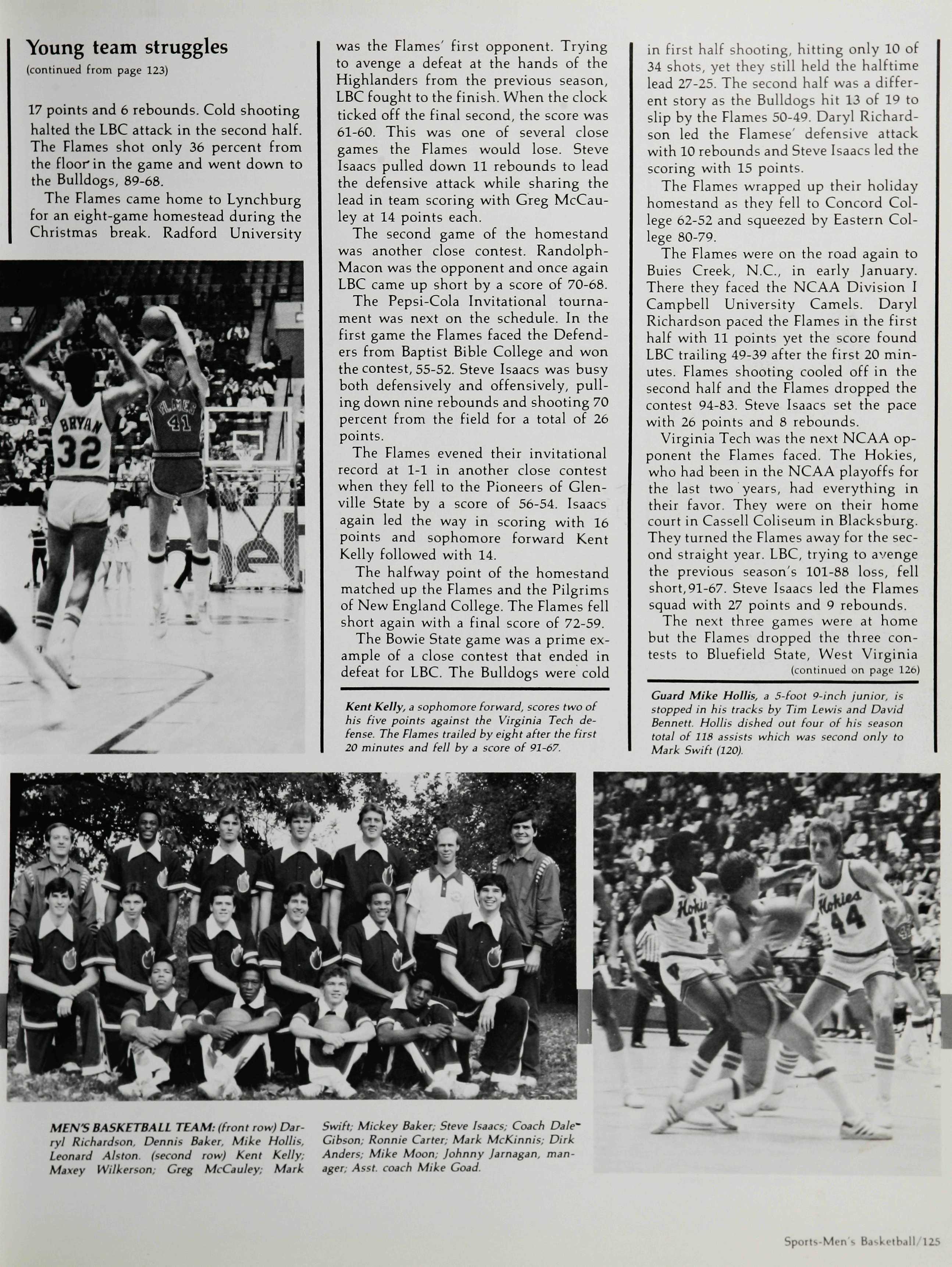 Young team struggles
(continued from page 123)

17 points and 6 rebounds. Cold shooting halted the LBC attack in the second half. The Flames shot only 36 percent from the floor in the game and went down to the Bulldogs, 89-68.

The Flames came home to Lynchburg for an eight-game homestead during the Christmas break. Radford University was the Flames' first opponent. Trying to avenge a defeat at the hands of the Highlanders from the previous season, LBC fought to the finish. When the clock ticked off the final second, the score was 61-60. This was one of several close games the Flames would lose. Steve Isaacs pulled down 11 rebounds to lead the defensive attack while sharing the lead in team scoring with Greg McCauley at 14 points each.

The second game of the homestand was another close contest. Randolph-Macon was the opponent and once again LBC came up short by a score of 70-68.

The Pepsi-Cola Invitational tournament was next on the schedule. In the first game the Flames faced the Defenders from Baptist Bible College and won the contest, 55-52. Steve Isaacs was busy both defensively and offensively, pulling down nine rebounds and shooting 70 percent from the field for a total of 26 points.

The Flames evened their invitational record at 1-1 in another close contest when they fell to the Pioneers of Glenville State by a score of 56-54. Isaacs again led the way in scoring with 16 points and sophomore forward Kent Kelly followed with 14.

The halfway point of the homestand matched up the Flames and the Pilgrims of New England College. The Flames fell short again with a final score of 72-59.

The Bowie State game was a prime example of a close contest that ended in defeat for LBC. The Bulldogs were cold in first half shooting, hitting only 10 of 34 shots, yet they still held the halftime lead 27-25. The second half was a different story as the Bulldogs hit 13 of 19 to slip by the Flames 50-49. Daryl Richardson led the Flamese' defensive attack with 10 rebounds and Steve Isaacs led the scoring with 15 points.

The Flames wrapped up their holiday homestand as they fell to Concord College 62-52 and squeezed by Eastern College 80-79.

The Flames were on the road again to Buies Creek, N.C., in early January. There they faced the NCAA Division I Campbell University Camels. Daryl Richardson paced the Flames in the first half with 11 points yet the score found LBC trailing 49-39 after the first 20 minutes. Flames shooting cooled off in the second half and the Flames dropped the contest 94-83. Steve Isaacs set the pace with 26 points and 8 rebounds.

Virginia Tech was the next NCAA opponent the Flames faced. The Hokies, who had been in the NCAA playoffs for the last two years, had everything in their favor. They were on their home court in Cassell Coliseum in Blacksburg. They turned the Flames away for the second straight year. LBC, trying to avenge the previous season's 101-88 loss, fell short, 91-67. Steve Isaacs led the Flames squad with 27 points and 9 rebounds.

The next three games were at home but the Flames dropped the three contests to Bluefield State, West Virginia
(continued on page 126)

BRYAN 32 FLAMES 41

Kent Kelly, a sophomore forward, scores two of his five points against the Virginia Tech defense. The Flames trailed by eight after the first 20 minutes and fell by a score of 91-67.

Guard Mike Hollis, a 5-foot 9-inch junior, is stopped in his tracks by Tim Lewis and David Bennett. Hollis dished out four of his season total of 118 assists which was second only to Mark Swift (120).

Hokies 15 Hokies 44

MEN'S BASKETBALL TEAM: (front row) Darryl Richardson, Dennis Baker, Mike Hollis, Leonard Alston. (second row) Kent Kelly; Maxey Wilkerson; Greg McCauley; Mark Swift; Mickey Baker; Steve Isaacs; Coach Dale Gibson; Ronnie Carter; Mark McKinnis; Dirk Anders; Mike Moon; Johnny Jarnagan, manager; Asst. coach Mike Goad.

Sports-Men's Basketball/125